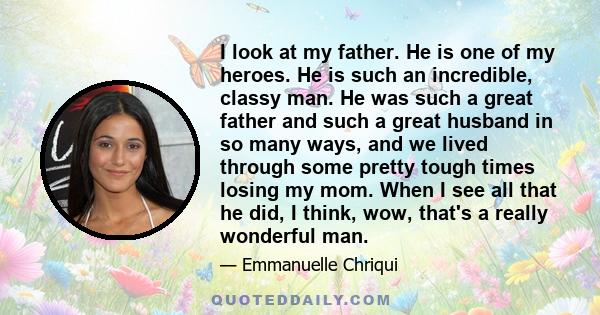 I look at my father. He is one of my heroes. He is such an incredible, classy man. He was such a great father and such a great husband in so many ways, and we lived through some pretty tough times losing my mom. When I see all that he did, I think, wow, that's a really wonderful man.

— Emmanuelle Chriqui

QUOTEDDAILY.COM